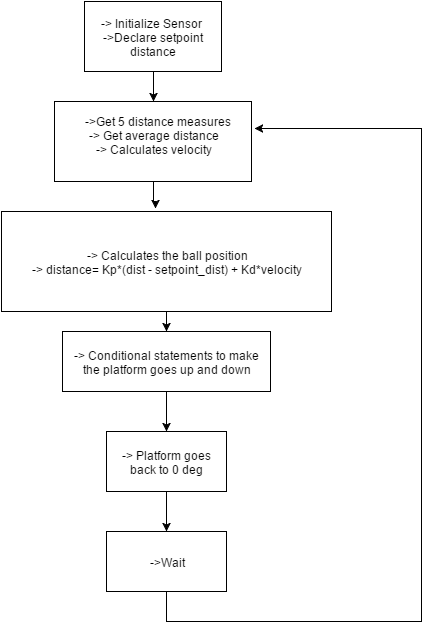 -> Initialize Sensor
->Declare setpoint distance

->Get 5 distance measures
-> Get average distance
-> Calculates velocity

-> Calculates the ball position
-> distance= Kp*(dist - setpoint_dist) + Kd*velocity

-> Conditional statements to make the platform goes up and down

-> Platform goes back to 0 deg

->Wait